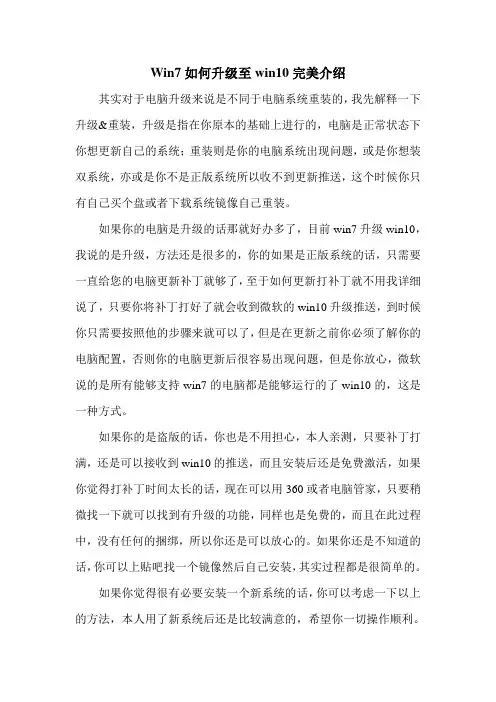 Win7 如何升级至 win10 完美介绍

其实对于电脑升级来说是不同于电脑系统重装的，我先解释一下升级&重装，升级是指在你原本的基础上进行的，电脑是正常状态下你想更新自己的系统；重装则是你的电脑系统出现问题，或是你想装双系统，亦或是你不是正版系统所以收不到更新推送，这个时候你只有自己买个盘或者下载系统镜像自己重装。

如果你的电脑是升级的话那就好办多了，目前 win7 升级 win10，我说的是升级，方法还是很多的，你的如果是正版系统的话，只需要一直给您的电脑更新补丁就够了，至于如何更新打补丁就不用我详细说了，只要你将补丁打好了就会收到微软的 win10 升级推送，到时候你只需要按照他的步骤来就可以了，但是在更新之前你必须了解你的电脑配置，否则你的电脑更新后很容易出现问题，但是你放心，微软说的是所有能够支持 win7 的电脑都是能够运行的了 win10 的，这是一种方式。

如果你的是盗版的话，你也是不用担心，本人亲测，只要补丁打满，还是可以接收到 win10 的推送，而且安装后还是免费激活，如果你觉得打补丁时间太长的话，现在可以用 360 或者电脑管家，只要稍微找一下就可以找到有升级的功能，同样也是免费的，而且在此过程中，没有任何的捆绑，所以你还是可以放心的。如果你还是不知道的话，你可以上贴吧找一个镜像然后自己安装，其实过程都是很简单的。

如果你觉得很有必要安装一个新系统的话，你可以考虑一下以上的方法，本人用了新系统后还是比较满意的，希望你一切操作顺利。